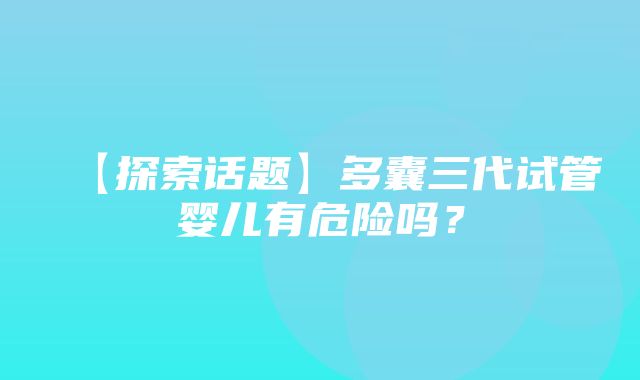 【探索话题】多囊三代试管婴儿有危险吗？